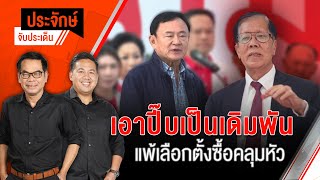 ประจักษ์
จับประเด็น

เอาปี๊บเป็นเดิมพัน
แพ้เลือกตั้งซื้อคลุมหัว